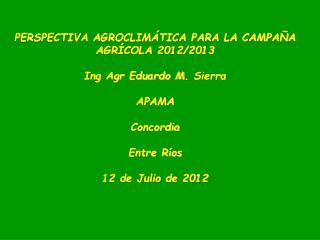 PERSPECTIVA AGROCLIMÁTICA PARA LA CAMPAÑA AGRÍCOLA 2012/2013

Ing Agr Eduardo M. Sierra

APAMA

Concordia

Entre Ríos

12 de Julio de 2012